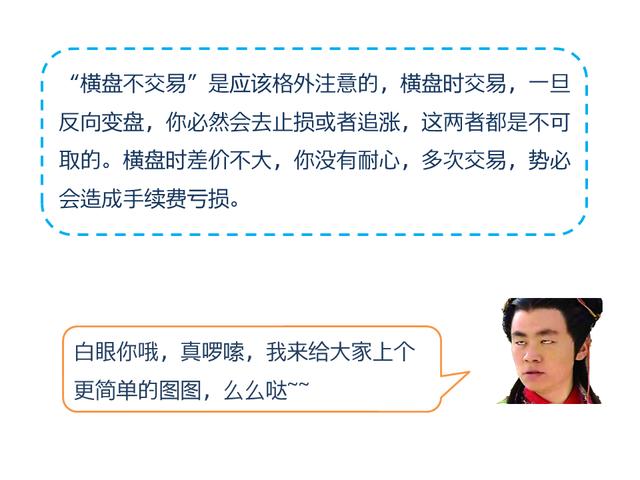 “横盘不交易”是应该格外注意的，横盘时交易，一旦反向变盘，你必然会去止损或者追涨，这两者都是不可取的。横盘时差价不大，你没有耐心，多次交易，势必会造成手续费亏损。

白眼你哦，真啰嗦，我来给大家上个更简单的图图，么么哒~~